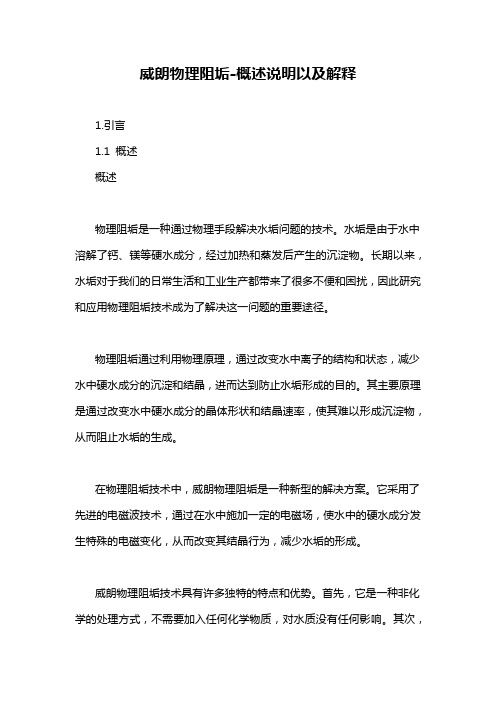 威朗物理阻垢-概述说明以及解释

1.引言

1.1 概述

概述

物理阻垢是一种通过物理手段解决水垢问题的技术。水垢是由于水中溶解了钙、镁等硬水成分，经过加热和蒸发后产生的沉淀物。长期以来，水垢对于我们的日常生活和工业生产都带来了很多不便和困扰，因此研究和应用物理阻垢技术成为了解决这一问题的重要途径。

物理阻垢通过利用物理原理，通过改变水中离子的结构和状态，减少水中硬水成分的沉淀和结晶，进而达到防止水垢形成的目的。其主要原理是通过改变水中硬水成分的晶体形状和结晶速率，使其难以形成沉淀物，从而阻止水垢的生成。

在物理阻垢技术中，威朗物理阻垢是一种新型的解决方案。它采用了先进的电磁波技术，通过在水中施加一定的电磁场，使水中的硬水成分发生特殊的电磁变化，从而改变其结晶行为，减少水垢的形成。

威朗物理阻垢技术具有许多独特的特点和优势。首先，它是一种非化学的处理方式，不需要加入任何化学物质，对水质没有任何影响。其次，